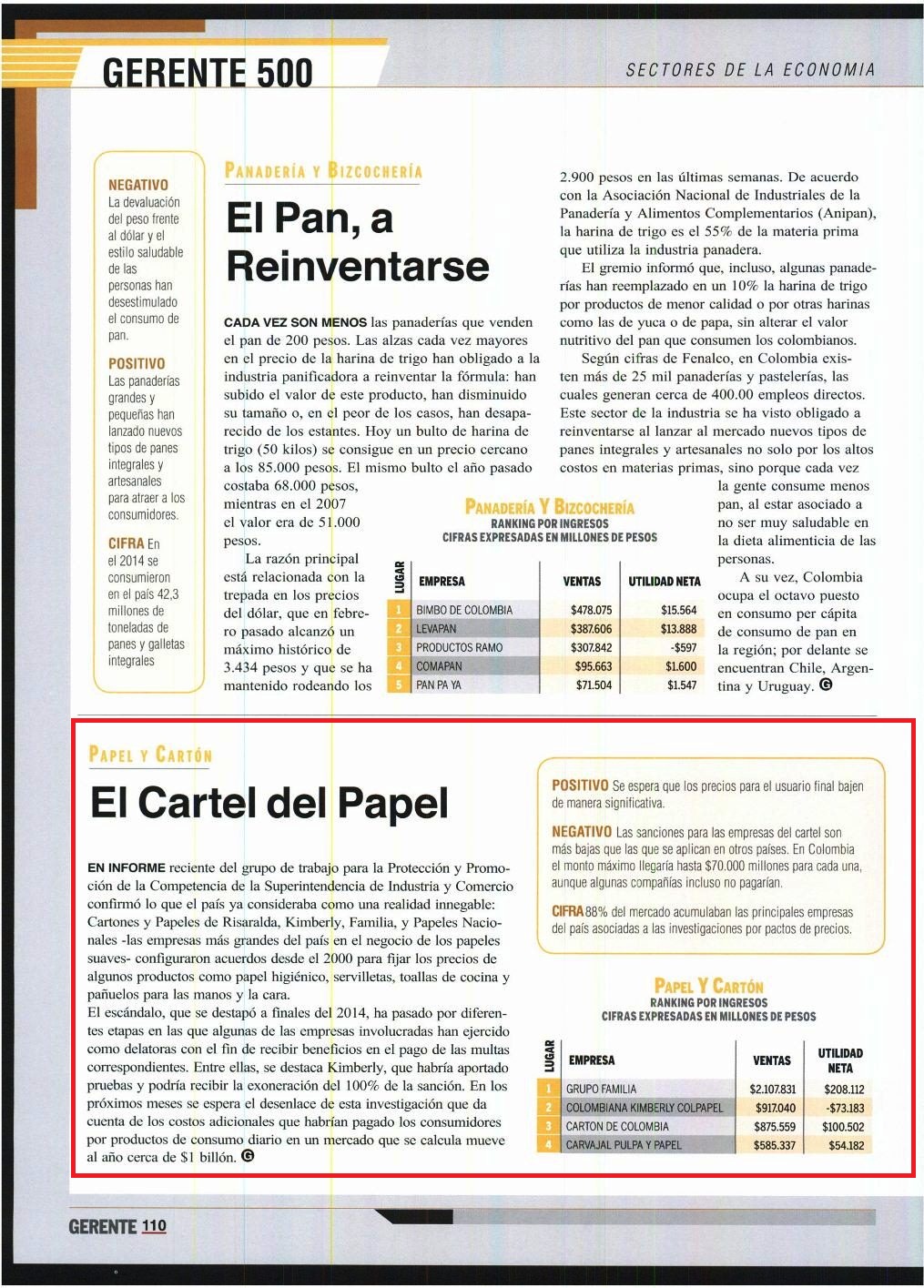 GERENTE 500

SECTORES DE LA ECONOMIA

NEGATIVO La devaluación del peso frente al dólar y el estilo saludable de las personas han desestimulado el consumo de pan.

POSITIVO Las panaderías grandes y pequeñas han lanzado nuevos tipos de panes integrales y artesanales para atraer a los consumidores.

CIFRA En el 2014 se consumieron en el país 42,3 millones de toneladas de panes y galletas integrales

PANADERÍA Y BIZCOCHERÍA

El Pan, a Reinventarse

CADA VEZ SON MENOS las panaderías que venden el pan de 200 pesos. Las alzas cada vez mayores en el precio de la harina de trigo han obligado a la industria panificadora a reinventar la fórmula: han subido el valor de este producto, han disminuido su tamaño o, en el peor de los casos, han desaparecido de los estantes. Hoy un bulto de harina de trigo (50 kilos) se consigue en un precio cercano a los 85.000 pesos. El mismo bulto el año pasado costaba 68.000 pesos, mientras en el 2007 el valor era de 51.000 pesos.

La razón principal está relacionada con la trepada en los precios del dólar, que en febrero pasado alcanzó un máximo histórico de 3.434 pesos y que se ha mantenido rodeando los 2.900 pesos en las últimas semanas. De acuerdo con la Asociación Nacional de Industriales de la Panadería y Alimentos Complementarios (Anipan), la harina de trigo es el 55% de la materia prima que utiliza la industria panadera.

El gremio informó que, incluso, algunas panaderías han reemplazado en un 10% la harina de trigo por productos de menor calidad o por otras harinas como las de yuca o de papa, sin alterar el valor nutritivo del pan que consumen los colombianos.

Según cifras de Fenalco, en Colombia existen más de 25 mil panaderías y pastelerías, las cuales generan cerca de 400.00 empleos directos. Este sector de la industria se ha visto obligado a reinventarse al lanzar al mercado nuevos tipos de panes integrales y artesanales no solo por los altos costos en materias primas, sino porque cada vez la gente consume menos pan, al estar asociado a no ser muy saludable en la dieta alimenticia de las personas.

A su vez, Colombia ocupa el octavo puesto en consumo per cápita de consumo de pan en la región; por delante se encuentran Chile, Argentina y Uruguay. G

PANADERÍA Y BIZCOCHERÍA
RANKING POR INGRESOS
CIFRAS EXPRESADAS EN MILLONES DE PESOS

| LUGAR | EMPRESA | VENTAS | UTILIDAD NETA |
|---|---|---|---|
| 1 | BIMBO DE COLOMBIA | $478.075 | $15.564 |
| 2 | LEVAPAN | $387.606 | $13.888 |
| 3 | PRODUCTOS RAMO | $307.842 | -$597 |
| 4 | COMAPAN | $95.663 | $1.600 |
| 5 | PAN PA YA | $71.504 | $1.547 |

PAPEL Y CARTÓN

El Cartel del Papel

EN INFORME reciente del grupo de trabajo para la Protección y Promoción de la Competencia de la Superintendencia de Industria y Comercio confirmó lo que el país ya consideraba como una realidad innegable: Cartones y Papeles de Risaralda, Kimberly, Familia, y Papeles Nacionales -las empresas más grandes del país en el negocio de los papeles suaves- configuraron acuerdos desde el 2000 para fijar los precios de algunos productos como papel higiénico, servilletas, toallas de cocina y pañuelos para las manos y la cara.
El escándalo, que se destapó a finales del 2014, ha pasado por diferentes etapas en las que algunas de las empresas involucradas han ejercido como delatoras con el fin de recibir beneficios en el pago de las multas correspondientes. Entre ellas, se destaca Kimberly, que habría aportado pruebas y podría recibir la exoneración del 100% de la sanción. En los próximos meses se espera el desenlace de esta investigación que da cuenta de los costos adicionales que habrían pagado los consumidores por productos de consumo diario en un mercado que se calcula mueve al año cerca de $1 billón. G

POSITIVO Se espera que los precios para el usuario final bajen de manera significativa.

NEGATIVO Las sanciones para las empresas del cartel son más bajas que las que se aplican en otros países. En Colombia el monto máximo llegaría hasta $70.000 millones para cada una, aunque algunas compañías incluso no pagarían.

CIFRA 88% del mercado acumulaban las principales empresas del país asociadas a las investigaciones por pactos de precios.

PAPEL Y CARTÓN
RANKING POR INGRESOS
CIFRAS EXPRESADAS EN MILLONES DE PESOS

| LUGAR | EMPRESA | VENTAS | UTILIDAD NETA |
|---|---|---|---|
| 1 | GRUPO FAMILIA | $2.107.831 | $208.112 |
| 2 | COLOMBIANA KIMBERLY COLPAPEL | $917.040 | -$73.183 |
| 3 | CARTON DE COLOMBIA | $875.559 | $100.502 |
| 4 | CARVAJAL PULPA Y PAPEL | $585.337 | $54.182 |

GERENTE 110